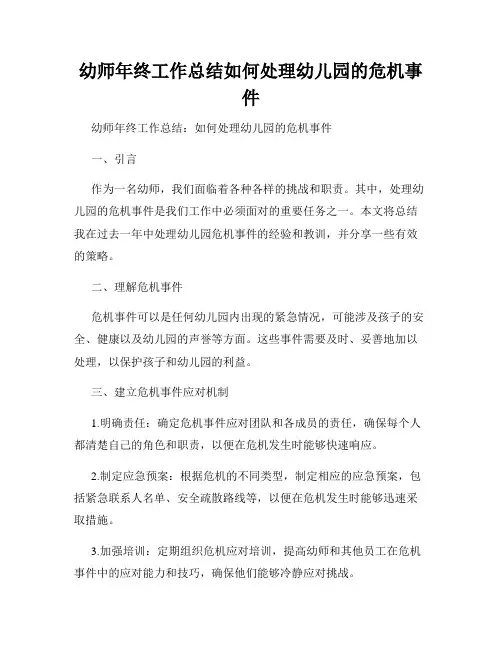 幼师年终工作总结如何处理幼儿园的危机事件

幼师年终工作总结：如何处理幼儿园的危机事件

一、引言

作为一名幼师，我们面临着各种各样的挑战和职责。其中，处理幼儿园的危机事件是我们工作中必须面对的重要任务之一。本文将总结我在过去一年中处理幼儿园危机事件的经验和教训，并分享一些有效的策略。

二、理解危机事件

危机事件可以是任何幼儿园内出现的紧急情况，可能涉及孩子的安全、健康以及幼儿园的声誉等方面。这些事件需要及时、妥善地加以处理，以保护孩子和幼儿园的利益。

三、建立危机事件应对机制

1.明确责任：确定危机事件应对团队和各成员的责任，确保每个人都清楚自己的角色和职责，以便在危机发生时能够快速响应。

2.制定应急预案：根据危机的不同类型，制定相应的应急预案，包括紧急联系人名单、安全疏散路线等，以便在危机发生时能够迅速采取措施。

3.加强培训：定期组织危机应对培训，提高幼师和其他员工在危机事件中的应对能力和技巧，确保他们能够冷静应对挑战。